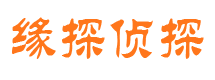 缘探侦探